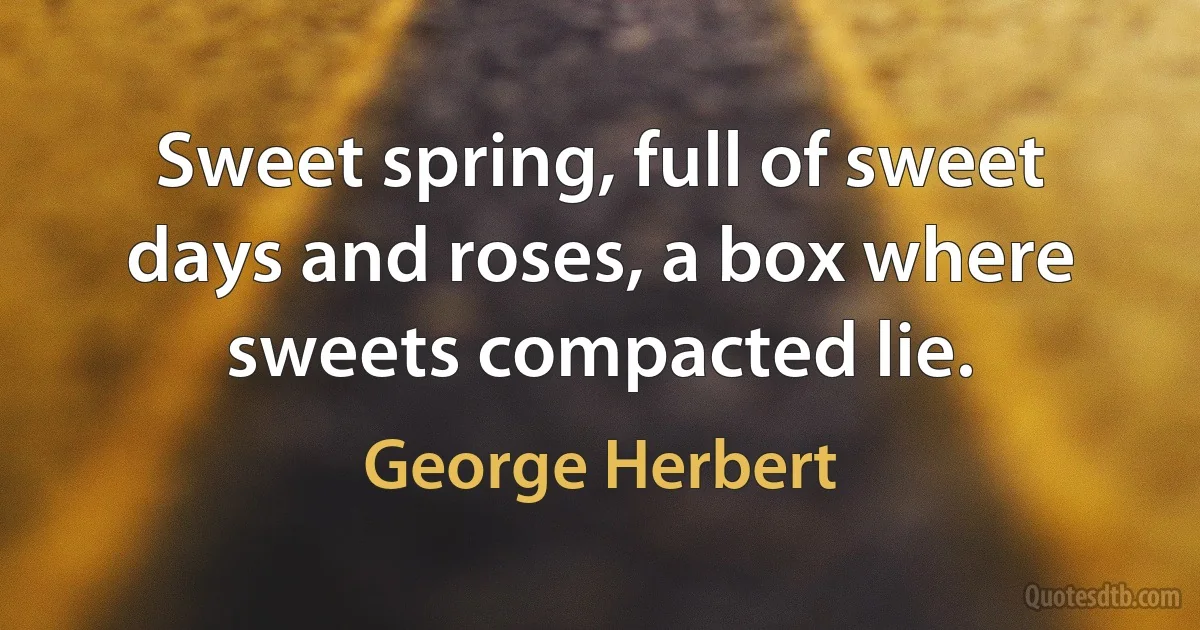 Sweet spring, full of sweet days and roses, a box where sweets compacted lie.

George Herbert

Quotesdtb.com